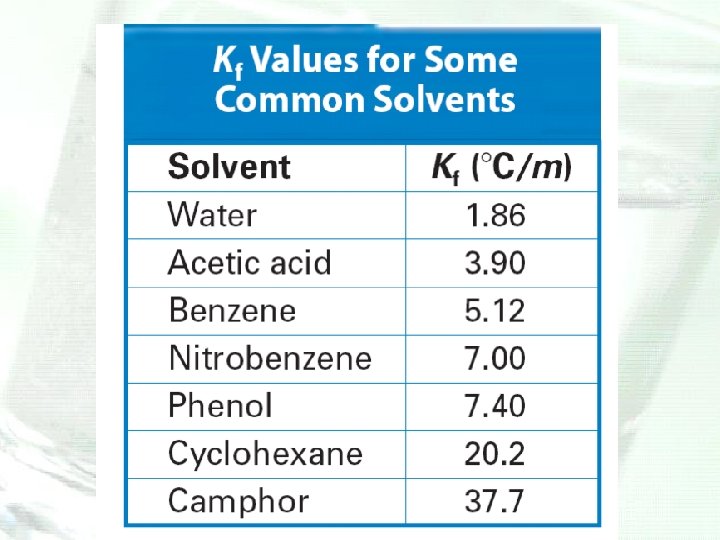 $K_f$ Values for Some Common Solvents

| Solvent | $K_f$ (°C/$m$) |
|---|---|
| Water | 1.86 |
| Acetic acid | 3.90 |
| Benzene | 5.12 |
| Nitrobenzene | 7.00 |
| Phenol | 7.40 |
| Cyclohexane | 20.2 |
| Camphor | 37.7 |